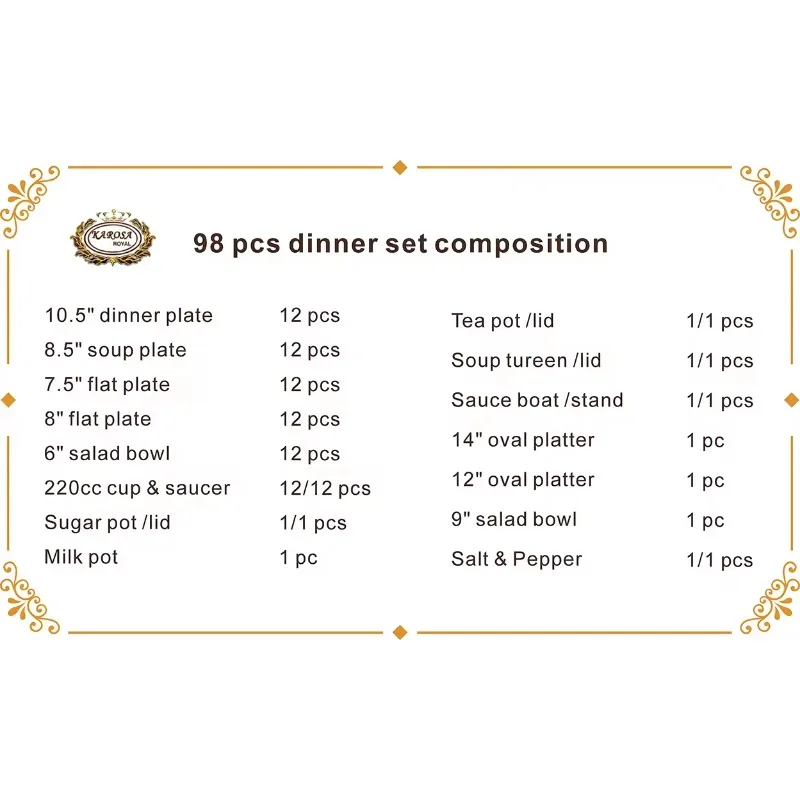 KAROSA
ROYAL

98 pcs dinner set composition

| | |
|---|---|
| 10.5" dinner plate | 12 pcs |
| 8.5" soup plate | 12 pcs |
| 7.5" flat plate | 12 pcs |
| 8" flat plate | 12 pcs |
| 6" salad bowl | 12 pcs |
| 220cc cup & saucer | 12/12 pcs |
| Sugar pot /lid | 1/1 pcs |
| Milk pot | 1 pc |

| | |
|---|---|
| Tea pot /lid | 1/1 pcs |
| Soup tureen /lid | 1/1 pcs |
| Sauce boat /stand | 1/1 pcs |
| 14" oval platter | 1 pc |
| 12" oval platter | 1 pc |
| 9" salad bowl | 1 pc |
| Salt & Pepper | 1/1 pcs |